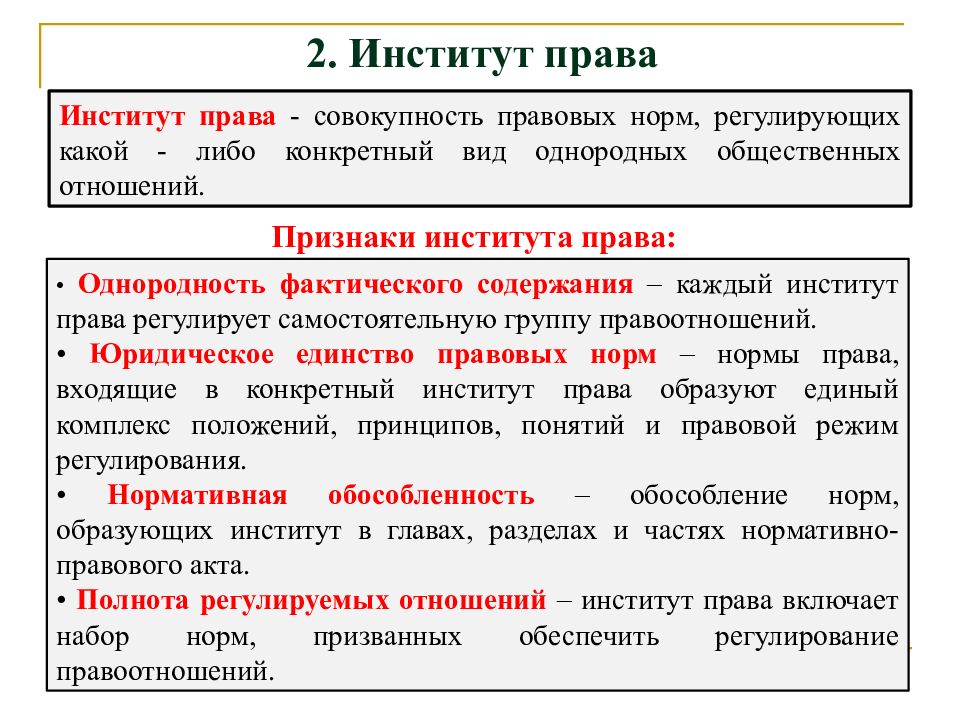 2. Институт права

Институт права - совокупность правовых норм, регулирующих какой - либо конкретный вид однородных общественных отношений.

Признаки института права:

• Однородность фактического содержания – каждый институт права регулирует самостоятельную группу правоотношений.
• Юридическое единство правовых норм – нормы права, входящие в конкретный институт права образуют единый комплекс положений, принципов, понятий и правовой режим регулирования.
• Нормативная обособленность – обособление норм, образующих институт в главах, разделах и частях нормативно-правового акта.
• Полнота регулируемых отношений – институт права включает набор норм, призванных обеспечить регулирование правоотношений.